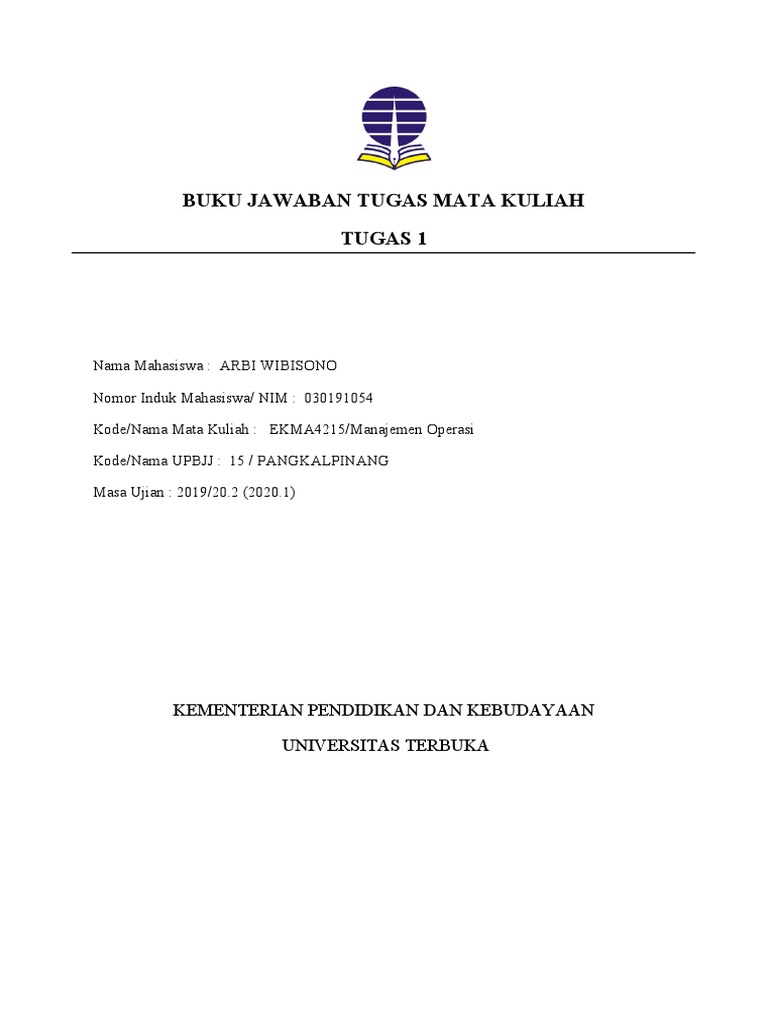 BUKU JAWABAN TUGAS MATA KULIAH

TUGAS 1

Nama Mahasiswa : ARBI WIBISONO

Nomor Induk Mahasiswa/ NIM : 030191054

Kode/Nama Mata Kuliah : EKMA4215/Manajemen Operasi

Kode/Nama UPBJJ : 15 / PANGKALPINANG

Masa Ujian : 2019/20.2 (2020.1)

KEMENTERIAN PENDIDIKAN DAN KEBUDAYAAN

UNIVERSITAS TERBUKA